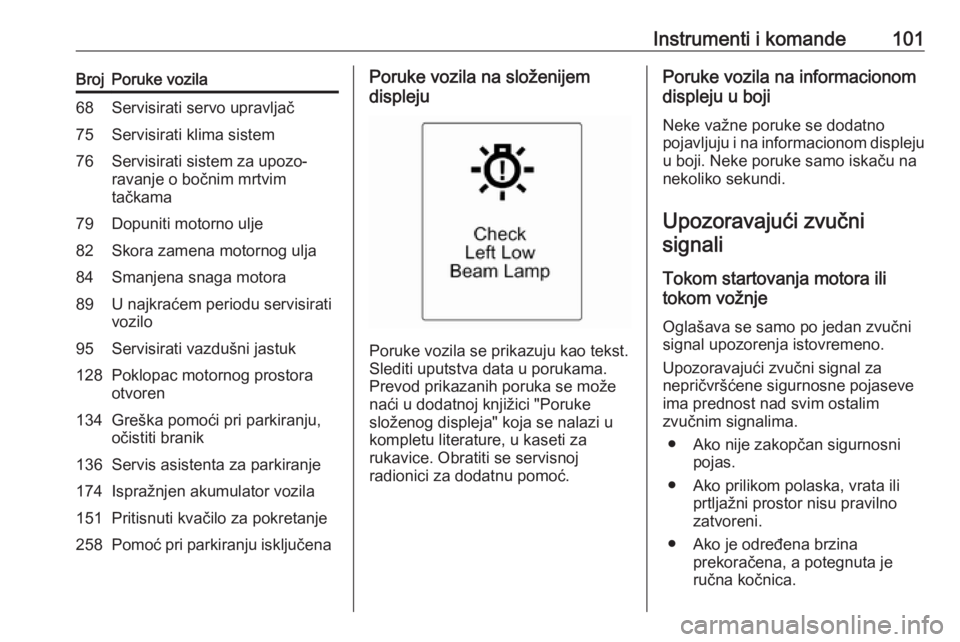 Instrumenti i komande 101

| Broj | Poruke vozila |
|---|---|
| 68 | Servisirati servo upravljač |
| 75 | Servisirati klima sistem |
| 76 | Servisirati sistem za upozoravanje o bočnim mrtvim tačkama |
| 79 | Dopuniti motorno ulje |
| 82 | Skora zamena motornog ulja |
| 84 | Smanjena snaga motora |
| 89 | U najkraćem periodu servisirati vozilo |
| 95 | Servisirati vazdušni jastuk |
| 128 | Poklopac motornog prostora otvoren |
| 134 | Greška pomoći pri parkiranju, očistiti branik |
| 136 | Servis asistenta za parkiranje |
| 174 | Ispražnjen akumulator vozila |
| 151 | Pritisnuti kvačilo za pokretanje |
| 258 | Pomoć pri parkiranju isključena |

Poruke vozila na složenijem displeju

Check
Left Low
Beam Lamp

Poruke vozila se prikazuju kao tekst. Slediti uputstva data u porukama. Prevod prikazanih poruka se može naći u dodatnoj knjižici "Poruke složenog displeja" koja se nalazi u kompletu literature, u kaseti za rukavice. Obratiti se servisnoj radionici za dodatnu pomoć.

Poruke vozila na informacionom displeju u boji

Neke važne poruke se dodatno pojavljuju i na informacionom displeju u boji. Neke poruke samo iskaču na nekoliko sekundi.

Upozoravajući zvučni signali

Tokom startovanja motora ili tokom vožnje

Oglašava se samo po jedan zvučni signal upozorenja istovremeno.

Upozoravajući zvučni signal za nepričvršćene sigurnosne pojaseve ima prednost nad svim ostalim zvučnim signalima.

● Ako nije zakopčan sigurnosni pojas.

● Ako prilikom polaska, vrata ili prtljažni prostor nisu pravilno zatvoreni.

● Ako je određena brzina prekoračena, a potegnuta je ručna kočnica.

carmanualsonline.info